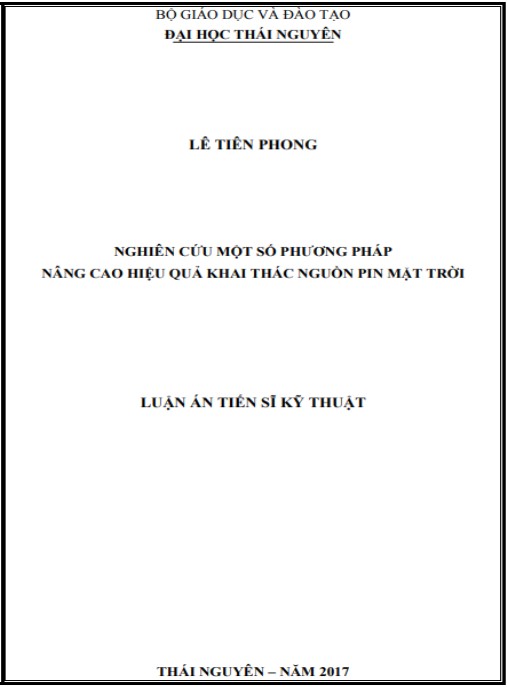 BỘ GIÁO DỤC VÀ ĐÀO TẠO
ĐẠI HỌC THÁI NGUYÊN

LÊ TIÊN PHONG

NGHIÊN CỨU MỘT SỐ PHƯƠNG PHÁP
NÂNG CAO HIỆU QUẢ KHAI THÁC NGUỒN PIN MẶT TRỜI

LUẬN ÁN TIẾN SĨ KỸ THUẬT

THÁI NGUYÊN – NĂM 2017